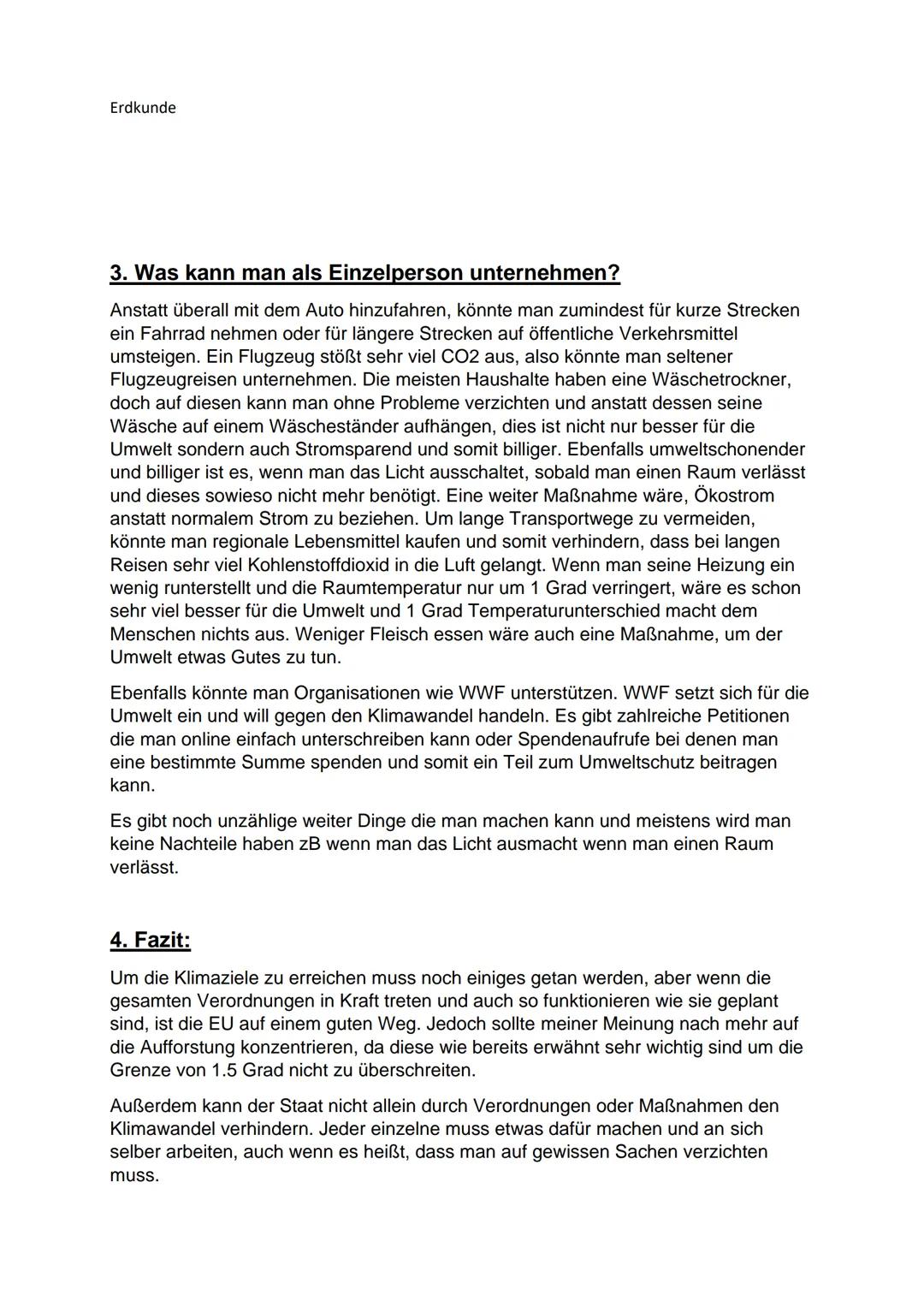 Erdkunde

3. Was kann man als Einzelperson unternehmen?

Anstatt überall mit dem Auto hinzufahren, könnte man zumindest für kurze Strecken ein Fahrrad nehmen oder für längere Strecken auf öffentliche Verkehrsmittel umsteigen. Ein Flugzeug stößt sehr viel CO2 aus, also könnte man seltener Flugzeugreisen unternehmen. Die meisten Haushalte haben eine Wäschetrockner, doch auf diesen kann man ohne Probleme verzichten und anstatt dessen seine Wäsche auf einem Wäscheständer aufhängen, dies ist nicht nur besser für die Umwelt sondern auch Stromsparend und somit billiger. Ebenfalls umweltschonender und billiger ist es, wenn man das Licht ausschaltet, sobald man einen Raum verlässt und dieses sowieso nicht mehr benötigt. Eine weiter Maßnahme wäre, Ökostrom anstatt normalem Strom zu beziehen. Um lange Transportwege zu vermeiden, könnte man regionale Lebensmittel kaufen und somit verhindern, dass bei langen Reisen sehr viel Kohlenstoffdioxid in die Luft gelangt. Wenn man seine Heizung ein wenig runterstellt und die Raumtemperatur nur um 1 Grad verringert, wäre es schon sehr viel besser für die Umwelt und 1 Grad Temperaturunterschied macht dem Menschen nichts aus. Weniger Fleisch essen wäre auch eine Maßnahme, um der Umwelt etwas Gutes zu tun.

Ebenfalls könnte man Organisationen wie WWF unterstützen. WWF setzt sich für die Umwelt ein und will gegen den Klimawandel handeln. Es gibt zahlreiche Petitionen die man online einfach unterschreiben kann oder Spendenaufrufe bei denen man eine bestimmte Summe spenden und somit ein Teil zum Umweltschutz beitragen kann.

Es gibt noch unzählige weiter Dinge die man machen kann und meistens wird man keine Nachteile haben zB wenn man das Licht ausmacht wenn man einen Raum verlässt.

4. Fazit:

Um die Klimaziele zu erreichen muss noch einiges getan werden, aber wenn die gesamten Verordnungen in Kraft treten und auch so funktionieren wie sie geplant sind, ist die EU auf einem guten Weg. Jedoch sollte meiner Meinung nach mehr auf die Aufforstung konzentrieren, da diese wie bereits erwähnt sehr wichtig sind um die Grenze von 1.5 Grad nicht zu überschreiten.

Außerdem kann der Staat nicht allein durch Verordnungen oder Maßnahmen den Klimawandel verhindern. Jeder einzelne muss etwas dafür machen und an sich selber arbeiten, auch wenn es heißt, dass man auf gewissen Sachen verzichten muss.